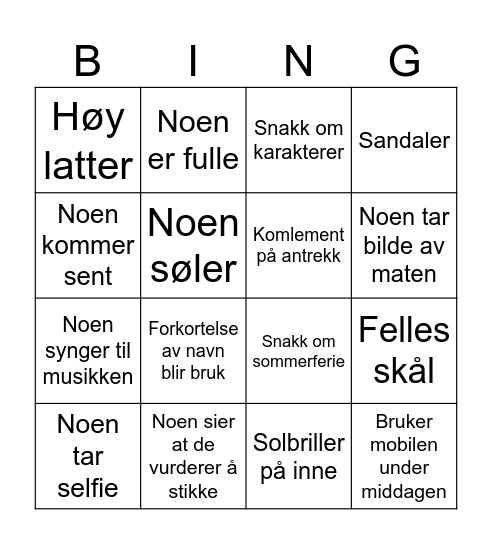 | B | I | N | G |
|---|---|---|---|
| Høy latter | Noen er fulle | Snakk om karakterer | Sandaler |
| Noen kommer sent | Noen søler | Komlement på antrekk | Noen tar bilde av maten |
| Noen synger til musikken | Forkortelse av navn blir bruk | Snakk om sommerferie | Felles skål |
| Noen tar selfie | Noen sier at de vurderer å stikke | Solbriller på inne | Bruker mobilen under middagen |